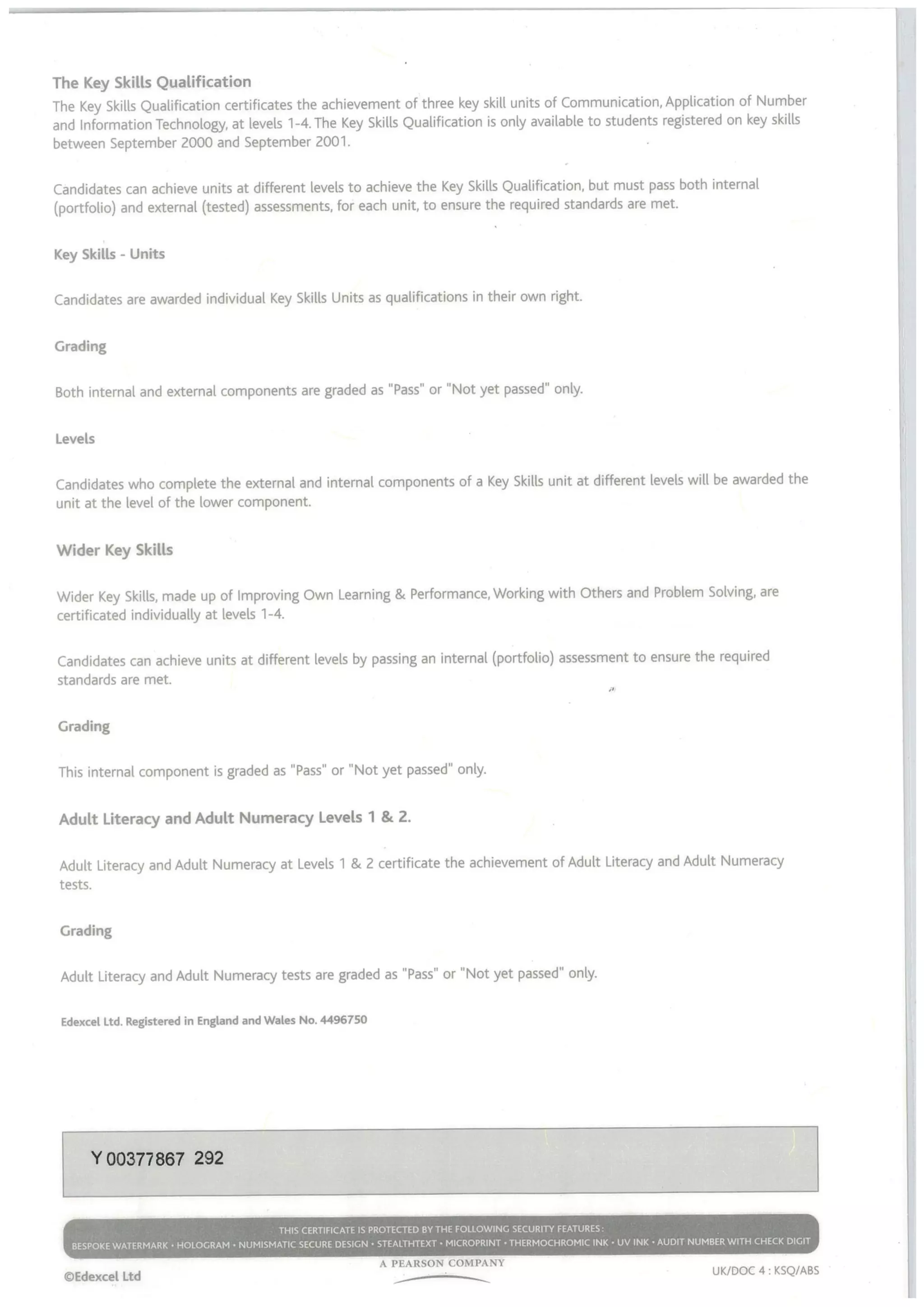 The Key Skills Qualification

The Key Skills Qualification certificates the achievement of three key skill units of Communication, Application of Number and Information Technology, at levels 1-4. The Key Skills Qualification is only available to students registered on key skills between September 2000 and September 2001.

Candidates can achieve units at different levels to achieve the Key Skills Qualification, but must pass both internal (portfolio) and external (tested) assessments, for each unit, to ensure the required standards are met.

Key Skills - Units

Candidates are awarded individual Key Skills Units as qualifications in their own right.

Grading

Both internal and external components are graded as "Pass" or "Not yet passed" only.

Levels

Candidates who complete the external and internal components of a Key Skills unit at different levels will be awarded the unit at the level of the lower component.

Wider Key Skills

Wider Key Skills, made up of Improving Own Learning & Performance, Working with Others and Problem Solving, are certificated individually at levels 1-4.

Candidates can achieve units at different levels by passing an internal (portfolio) assessment to ensure the required standards are met.

Grading

This internal component is graded as "Pass" or "Not yet passed" only.

Adult Literacy and Adult Numeracy Levels 1 & 2.

Adult Literacy and Adult Numeracy at Levels 1 & 2 certificate the achievement of Adult Literacy and Adult Numeracy tests.

Grading

Adult Literacy and Adult Numeracy tests are graded as "Pass" or "Not yet passed" only.

Edexcel Ltd. Registered in England and Wales No. 4496750

Y 00377867 292

THIS CERTIFICATE IS PROTECTED BY THE FOLLOWING SECURITY FEATURES:
BESPOKE WATERMARK • HOLOGRAM • NUMISMATIC SECURE DESIGN • STEALTHTEXT • MICROPRINT • THERMOCHROMIC INK • UV INK • AUDIT NUMBER WITH CHECK DIGIT

©Edexcel Ltd

A PEARSON COMPANY

UK/DOC 4 : KSQ/ABS